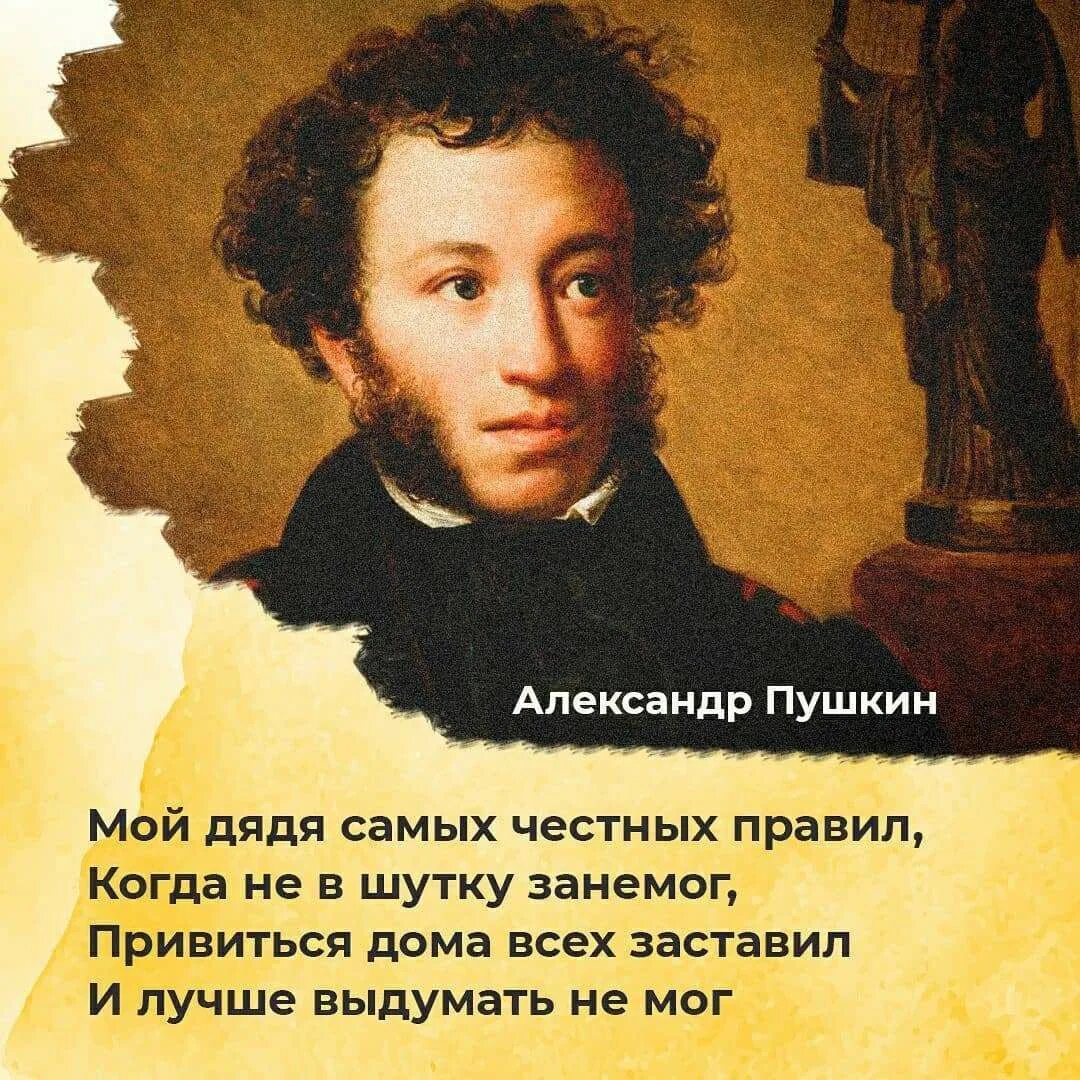 Александр Пушкин

Мой дядя самых честных правил,
Когда не в шутку занемог,
Привиться дома всех заставил
И лучше выдумать не мог